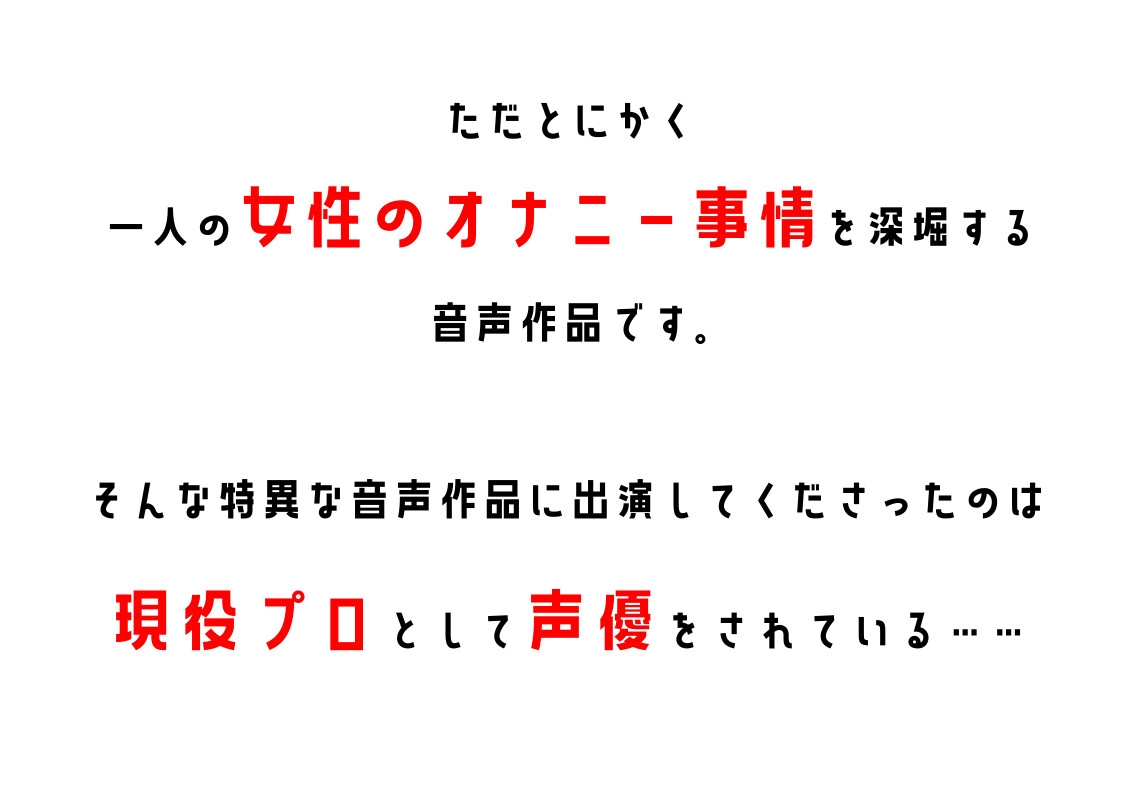 ただとにかく

一人の女性のオナニー事情を深堀する

音声作品です。

そんな特異な音声作品に出演してくださったのは

現役プロとして声優をされている……